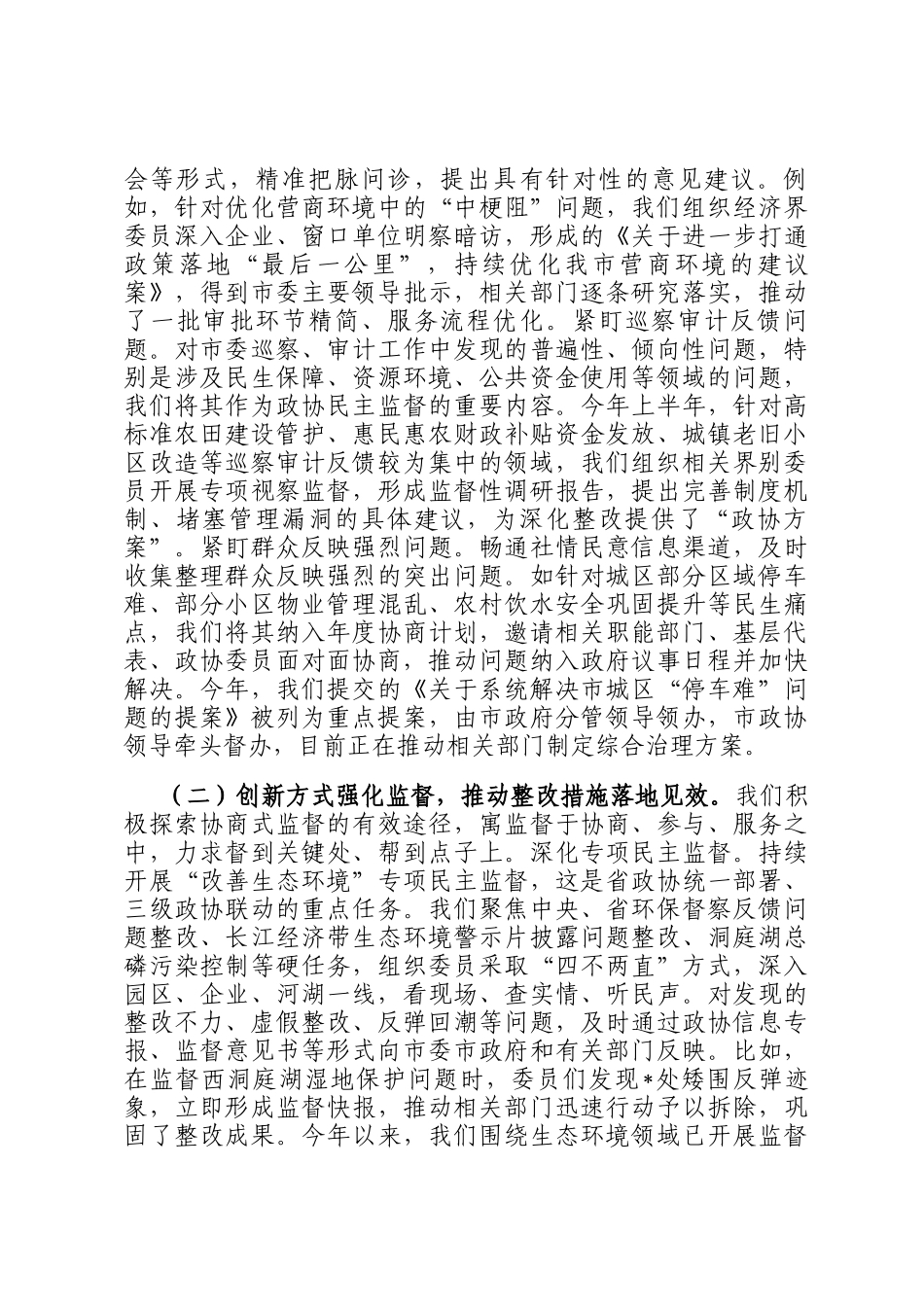 会等形式，精准把脉问诊，提出具有针对性的意见建议。例如，针对优化营商环境中的“中梗阻”问题，我们组织经济界委员深入企业、窗口单位明察暗访，形成的《关于进一步打通政策落地“最后一公里”，持续优化我市营商环境的建议案》，得到市委主要领导批示，相关部门逐条研究落实，推动了一批审批环节精简、服务流程优化。紧盯巡察审计反馈问题。对市委巡察、审计工作中发现的普遍性、倾向性问题，特别是涉及民生保障、资源环境、公共资金使用等领域的问题，我们将其作为政协民主监督的重要内容。今年上半年，针对高标准农田建设管护、惠民惠农财政补贴资金发放、城镇老旧小区改造等巡察审计反馈较为集中的领域，我们组织相关界别委员开展专项视察监督，形成监督性调研报告，提出完善制度机制、堵塞管理漏洞的具体建议，为深化整改提供了“政协方案”。紧盯群众反映强烈问题。畅通社情民意信息渠道，及时收集整理群众反映强烈的突出问题。如针对城区部分区域停车难、部分小区物业管理混乱、农村饮水安全巩固提升等民生痛点，我们将其纳入年度协商计划，邀请相关职能部门、基层代表、政协委员面对面协商，推动问题纳入政府议事日程并加快解决。今年，我们提交的《关于系统解决市城区“停车难”问题的提案》被列为重点提案，由市政府分管领导领办，市政协领导牵头督办，目前正在推动相关部门制定综合治理方案。

（二）创新方式强化监督，推动整改措施落地见效。我们积极探索协商式监督的有效途径，寓监督于协商、参与、服务之中，力求督到关键处、帮到点子上。深化专项民主监督。持续开展“改善生态环境”专项民主监督，这是省政协统一部署、三级政协联动的重点任务。我们聚焦中央、省环保督察反馈问题整改、长江经济带生态环境警示片披露问题整改、洞庭湖总磷污染控制等硬任务，组织委员采取“四不两直”方式，深入园区、企业、河湖一线，看现场、查实情、听民声。对发现的整改不力、虚假整改、反弹回潮等问题，及时通过政协信息专报、监督意见书等形式向市委市政府和有关部门反映。比如，在监督西洞庭湖湿地保护问题时，委员们发现*处矮围反弹迹象，立即形成监督快报，推动相关部门迅速行动予以拆除，巩固了整改成果。今年以来，我们围绕生态环境领域已开展监督